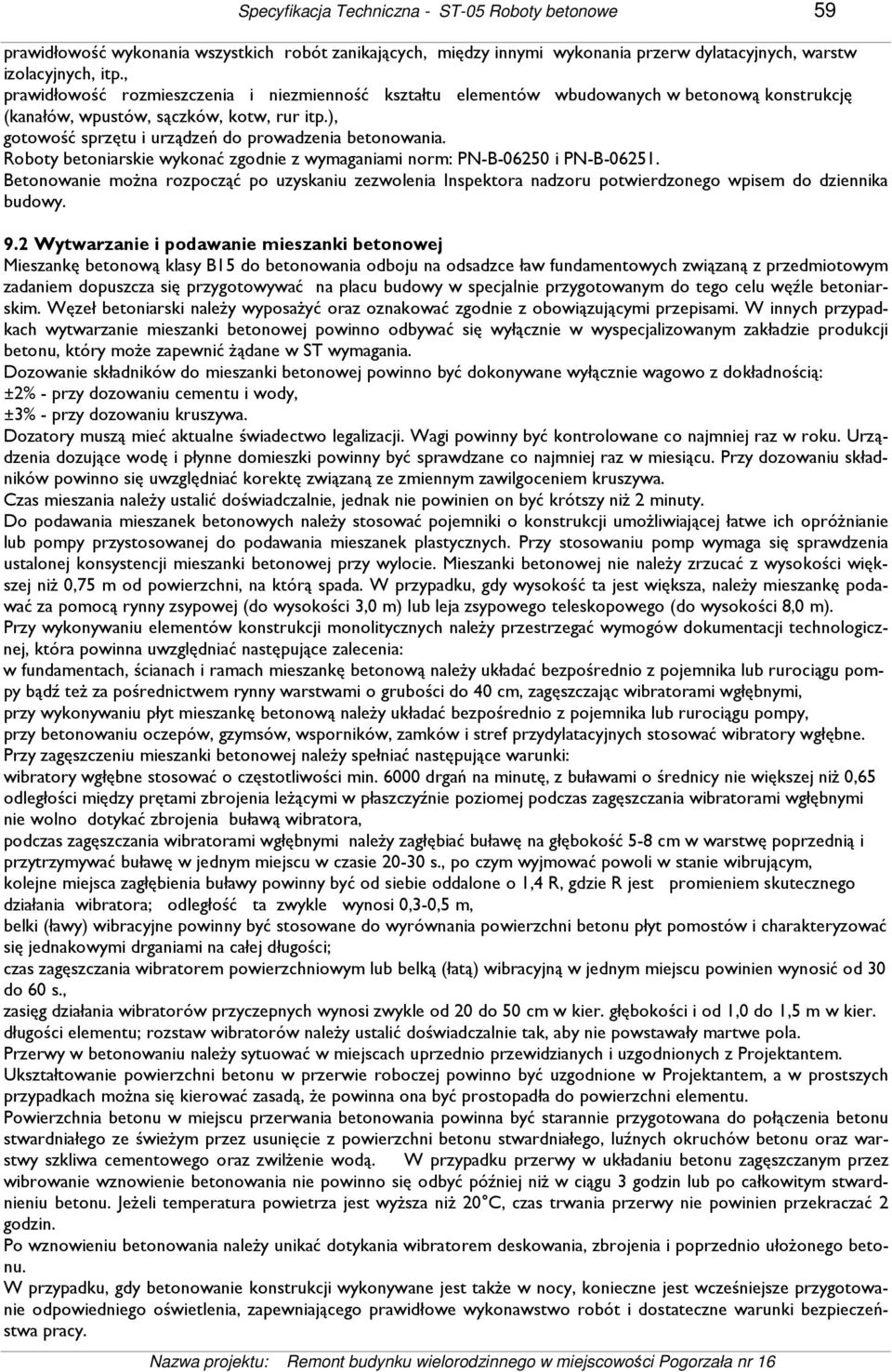 Specyfikacja Techniczna - ST-05 Roboty betonowe 59

prawidłowość wykonania wszystkich robót zanikających, między innymi wykonania przerw dylatacyjnych, warstw izolacyjnych, itp.,
prawidłowość rozmieszczenia i niezmienność kształtu elementów wbudowanych w betonową konstrukcję (kanałów, wpustów, sączków, kotw, rur itp.),
gotowość sprzętu i urządzeń do prowadzenia betonowania.
Roboty betoniarskie wykonać zgodnie z wymaganiami norm: PN-B-06250 i PN-B-06251.
Betonowanie można rozpocząć po uzyskaniu zezwolenia Inspektora nadzoru potwierdzonego wpisem do dziennika budowy.

9.2 Wytwarzanie i podawanie mieszanki betonowej
Mieszankę betonową klasy B15 do betonowania odboju na odsadzce ław fundamentowych związaną z przedmiotowym zadaniem dopuszcza się przygotowywać na placu budowy w specjalnie przygotowanym do tego celu węźle betoniarskim. Węzeł betoniarski należy wyposażyć oraz oznakować zgodnie z obowiązującymi przepisami. W innych przypadkach wytwarzanie mieszanki betonowej powinno odbywać się wyłącznie w wyspecjalizowanym zakładzie produkcji betonu, który może zapewnić żądane w ST wymagania.
Dozowanie składników do mieszanki betonowej powinno być dokonywane wyłącznie wagowo z dokładnością:
±2% - przy dozowaniu cementu i wody,
±3% - przy dozowaniu kruszywa.
Dozatory muszą mieć aktualne świadectwo legalizacji. Wagi powinny być kontrolowane co najmniej raz w roku. Urządzenia dozujące wodę i płynne domieszki powinny być sprawdzane co najmniej raz w miesiącu. Przy dozowaniu składników powinno się uwzględniać korektę związaną ze zmiennym zawilgoceniem kruszywa.
Czas mieszania należy ustalić doświadczalnie, jednak nie powinien on być krótszy niż 2 minuty.
Do podawania mieszanek betonowych należy stosować pojemniki o konstrukcji umożliwiającej łatwe ich opróżnianie lub pompy przystosowanej do podawania mieszanek plastycznych. Przy stosowaniu pomp wymaga się sprawdzenia ustalonej konsystencji mieszanki betonowej przy wylocie. Mieszanki betonowej nie należy zrzucać z wysokości większej niż 0,75 m od powierzchni, na którą spada. W przypadku, gdy wysokość ta jest większa, należy mieszankę podawać za pomocą rynny zsypowej (do wysokości 3,0 m) lub leja zsypowego teleskopowego (do wysokości 8,0 m).
Przy wykonywaniu elementów konstrukcji monolitycznych należy przestrzegać wymogów dokumentacji technologicznej, która powinna uwzględniać następujące zalecenia:
w fundamentach, ścianach i ramach mieszankę betonową należy układać bezpośrednio z pojemnika lub rurociągu pompy bądź też za pośrednictwem rynny warstwami o grubości do 40 cm, zagęszczając wibratorami wgłębnymi,
przy wykonywaniu płyt mieszankę betonową należy układać bezpośrednio z pojemnika lub rurociągu pompy,
przy betonowaniu oczepów, gzymsów, wsporników, zamków i stref przydylatacyjnych stosować wibratory wgłębne.
Przy zagęszczeniu mieszanki betonowej należy spełniać następujące warunki:
wibratory wgłębne stosować o częstotliwości min. 6000 drgań na minutę, z buławami o średnicy nie większej niż 0,65 odległości między prętami zbrojenia leżącymi w płaszczyźnie poziomej podczas zagęszczania wibratorami wgłębnymi nie wolno dotykać zbrojenia buławą wibratora,
podczas zagęszczania wibratorami wgłębnymi należy zagłębiać buławę na głębokość 5-8 cm w warstwę poprzednią i przytrzymywać buławę w jednym miejscu w czasie 20-30 s., po czym wyjmować powoli w stanie wibrującym,
kolejne miejsca zagłębienia buławy powinny być od siebie oddalone o 1,4 R, gdzie R jest promieniem skutecznego działania wibratora; odległość ta zwykle wynosi 0,3-0,5 m,
belki (ławy) wibracyjne powinny być stosowane do wyrównania powierzchni betonu płyt pomostów i charakteryzować się jednakowymi drganiami na całej długości;
czas zagęszczania wibratorem powierzchniowym lub belką (łatą) wibracyjną w jednym miejscu powinien wynosić od 30 do 60 s.,
zasięg działania wibratorów przyczepnych wynosi zwykle od 20 do 50 cm w kier. głębokości i od 1,0 do 1,5 m w kier. długości elementu; rozstaw wibratorów należy ustalić doświadczalnie tak, aby nie powstawały martwe pola.
Przerwy w betonowaniu należy sytuować w miejscach uprzednio przewidzianych i uzgodnionych z Projektantem.
Ukształtowanie powierzchni betonu w przerwie roboczej powinno być uzgodnione w Projektantem, a w prostszych przypadkach można się kierować zasadą, że powinna ona być prostopadła do powierzchni elementu.
Powierzchnia betonu w miejscu przerwania betonowania powinna być starannie przygotowana do połączenia betonu stwardniałego ze świeżym przez usunięcie z powierzchni betonu stwardniałego, luźnych okruchów betonu oraz warstwy szkliwa cementowego oraz zwilżenie wodą. W przypadku przerwy w układaniu betonu zagęszczanym przez wibrowanie wznowienie betonowania nie powinno się odbyć później niż w ciągu 3 godzin lub po całkowitym stwardnieniu betonu. Jeżeli temperatura powietrza jest wyższa niż 20°C, czas trwania przerwy nie powinien przekraczać 2 godzin.
Po wznowieniu betonowania należy unikać dotykania wibratorem deskowania, zbrojenia i poprzednio ułożonego betonu.
W przypadku, gdy betonowanie konstrukcji wykonywane jest także w nocy, konieczne jest wcześniejsze przygotowanie odpowiedniego oświetlenia, zapewniającego prawidłowe wykonawstwo robót i dostateczne warunki bezpieczeństwa pracy.

Nazwa projektu: Remont budynku wielorodzinnego w miejscowości Pogorzała nr 16